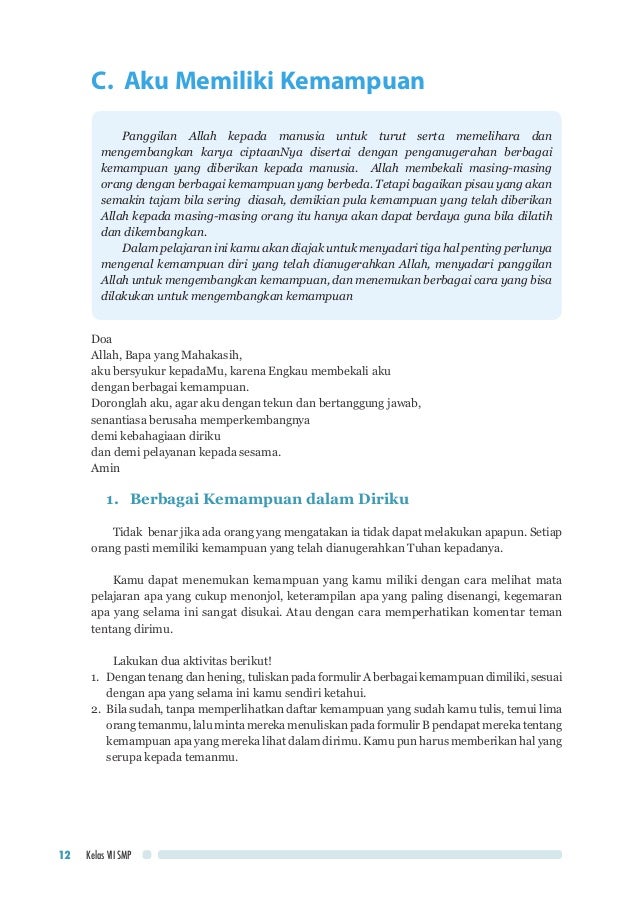 C. Aku Memiliki Kemampuan

Panggilan Allah kepada manusia untuk turut serta memelihara dan mengembangkan karya ciptaanNya disertai dengan penganugerahan berbagai kemampuan yang diberikan kepada manusia. Allah membekali masing-masing orang dengan berbagai kemampuan yang berbeda. Tetapi bagaikan pisau yang akan semakin tajam bila sering diasah, demikian pula kemampuan yang telah diberikan Allah kepada masing-masing orang itu hanya akan dapat berdaya guna bila dilatih dan dikembangkan.

Dalam pelajaran ini kamu akan diajak untuk menyadari tiga hal penting perlunya mengenal kemampuan diri yang telah dianugerahkan Allah, menyadari panggilan Allah untuk mengembangkan kemampuan, dan menemukan berbagai cara yang bisa dilakukan untuk mengembangkan kemampuan

Doa
Allah, Bapa yang Mahakasih,
aku bersyukur kepadaMu, karena Engkau membekali aku
dengan berbagai kemampuan.
Doronglah aku, agar aku dengan tekun dan bertanggung jawab,
senantiasa berusaha memperkembangnya
demi kebahagiaan diriku
dan demi pelayanan kepada sesama.
Amin

1. Berbagai Kemampuan dalam Diriku

Tidak benar jika ada orang yang mengatakan ia tidak dapat melakukan apapun. Setiap orang pasti memiliki kemampuan yang telah dianugerahkan Tuhan kepadanya.

Kamu dapat menemukan kemampuan yang kamu miliki dengan cara melihat mata pelajaran apa yang cukup menonjol, keterampilan apa yang paling disenangi, kegemaran apa yang selama ini sangat disukai. Atau dengan cara memperhatikan komentar teman tentang dirimu.

Lakukan dua aktivitas berikut!
1. Dengan tenang dan hening, tuliskan pada formulir A berbagai kemampuan dimiliki, sesuai dengan apa yang selama ini kamu sendiri ketahui.
2. Bila sudah, tanpa memperlihatkan daftar kemampuan yang sudah kamu tulis, temui lima orang temanmu, lalu minta mereka menuliskan pada formulir B pendapat mereka tentang kemampuan apa yang mereka lihat dalam dirimu. Kamu pun harus memberikan hal yang serupa kepada temanmu.

12 Kelas VII SMP